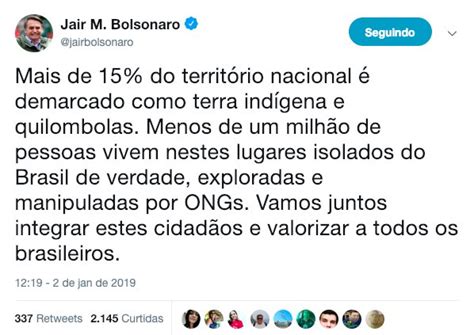 Jair M. Bolsonaro
@jairbolsonaro

Seguindo

Mais de 15% do território nacional é demarcado como terra indígena e quilombolas. Menos de um milhão de pessoas vivem nestes lugares isolados do Brasil de verdade, exploradas e manipuladas por ONGs. Vamos juntos integrar estes cidadãos e valorizar a todos os brasileiros.

12:19 - 2 de jan de 2019

337 Retweets 2.145 Curtidas